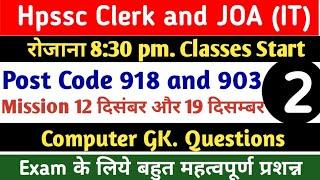 Hpssc Clerk and JOA (IT)

रोजाना 8:30 pm. Classes Start

Post Code 918 and 903

2

Mission 12 दिसंबर और 19 दिसम्बर

Computer GK. Questions

Exam के लिये बहुत महत्वपूर्ण प्रशन्न